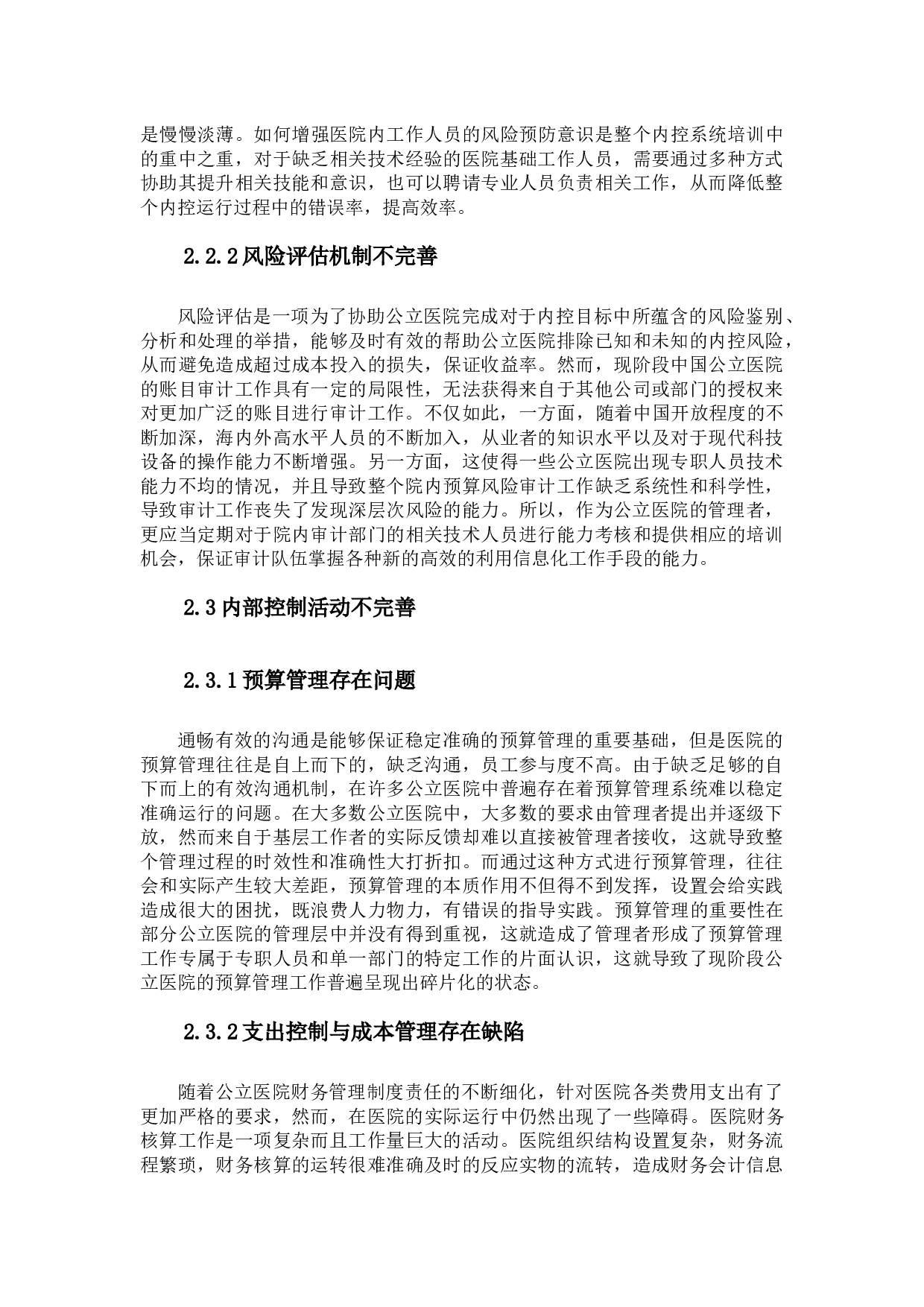 是慢慢淡薄。如何增强医院内工作人员的风险预防意识是整个内控系统培训中的重中之重，对于缺乏相关技术经验的医院基础工作人员，需要通过多种方式协助其提升相关技能和意识，也可以聘请专业人员负责相关工作，从而降低整个内控运行过程中的错误率，提高效率。

2.2.2 风险评估机制不完善

风险评估是一项为了协助公立医院完成对于内控目标中所蕴含的风险鉴别、分析和处理的举措，能够及时有效的帮助公立医院排除已知和未知的内控风险，从而避免造成超过成本投入的损失，保证收益率。然而，现阶段中国公立医院的账目审计工作具有一定的局限性，无法获得来自于其他公司或部门的授权来对更加广泛的账目进行审计工作。不仅如此，一方面，随着中国开放程度的不断加深，海内外高水平人员的不断加入，从业者的知识水平以及对于现代科技设备的操作能力不断增强。另一方面，这使得一些公立医院出现专职人员技术能力不均的情况，并且导致整个院内预算风险审计工作缺乏系统性和科学性，导致审计工作丧失了发现深层次风险的能力。所以，作为公立医院的管理者，更应当定期对于院内审计部门的相关技术人员进行能力考核和提供相应的培训机会，保证审计队伍掌握各种新的高效的利用信息化工作手段的能力。

2.3 内部控制活动不完善

2.3.1 预算管理存在问题

通畅有效的沟通是能够保证稳定准确的预算管理的重要基础，但是医院的预算管理往往是自上而下的，缺乏沟通，员工参与度不高。由于缺乏足够的自下而上的有效沟通机制，在许多公立医院中普遍存在着预算管理系统难以稳定准确运行的问题。在大多数公立医院中，大多数的要求由管理者提出并逐级下放，然而来自于基层工作者的实际反馈却难以直接被管理者接收，这就导致整个管理过程的时效性和准确性大打折扣。而通过这种方式进行预算管理，往往会和实际产生较大差距，预算管理的本质作用不但得不到发挥，设置会给实践造成很大的困扰，既浪费人力物力，有错误的指导实践。预算管理的重要性在部分公立医院的管理层中并没有得到重视，这就造成了管理者形成了预算管理工作专属于专职人员和单一部门的特定工作的片面认识，这就导致了现阶段公立医院的预算管理工作普遍呈现出碎片化的状态。

2.3.2 支出控制与成本管理存在缺陷

随着公立医院财务管理制度责任的不断细化，针对医院各类费用支出有了更加严格的要求，然而，在医院的实际运行中仍然出现了一些障碍。医院财务核算工作是一项复杂而且工作量巨大的活动。医院组织结构设置复杂，财务流程繁琐，财务核算的运转很难准确及时的反应实物的流转，造成财务会计信息